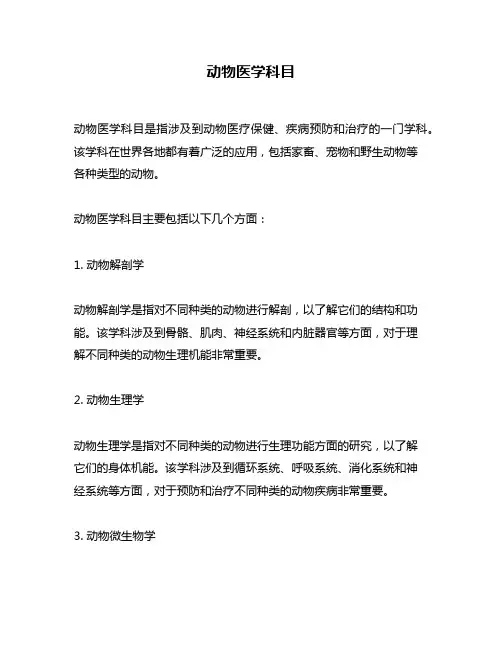 动物医学科目

动物医学科目是指涉及到动物医疗保健、疾病预防和治疗的一门学科。该学科在世界各地都有着广泛的应用，包括家畜、宠物和野生动物等各种类型的动物。

动物医学科目主要包括以下几个方面：

1. 动物解剖学

动物解剖学是指对不同种类的动物进行解剖，以了解它们的结构和功能。该学科涉及到骨骼、肌肉、神经系统和内脏器官等方面，对于理解不同种类的动物生理机能非常重要。

2. 动物生理学

动物生理学是指对不同种类的动物进行生理功能方面的研究，以了解它们的身体机能。该学科涉及到循环系统、呼吸系统、消化系统和神经系统等方面，对于预防和治疗不同种类的动物疾病非常重要。

3. 动物微生物学